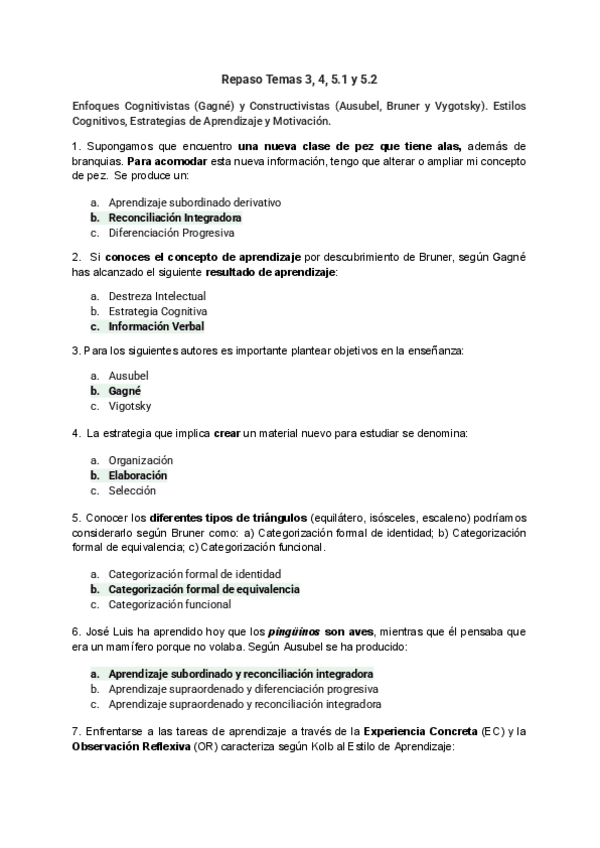 Repaso Temas 3, 4, 5.1 y 5.2

Enfoques Cognitivistas (Gagné) y Constructivistas (Ausubel, Bruner y Vygotsky). Estilos Cognitivos, Estrategias de Aprendizaje y Motivación.

1. Supongamos que encuentro una nueva clase de pez que tiene alas, además de branquias. Para acomodar esta nueva información, tengo que alterar o ampliar mi concepto de pez. Se produce un:

a. Aprendizaje subordinado derivativo
b. Reconciliación Integradora
c. Diferenciación Progresiva

2. Si conoces el concepto de aprendizaje por descubrimiento de Bruner, según Gagné has alcanzado el siguiente resultado de aprendizaje:

a. Destreza Intelectual
b. Estrategia Cognitiva
c. Información Verbal

3. Para los siguientes autores es importante plantear objetivos en la enseñanza:

a. Ausubel
b. Gagné
c. Vigotsky

4. La estrategia que implica crear un material nuevo para estudiar se denomina:

a. Organización
b. Elaboración
c. Selección

5. Conocer los diferentes tipos de triángulos (equilátero, isósceles, escaleno) podríamos considerarlo según Bruner como: a) Categorización formal de identidad; b) Categorización formal de equivalencia; c) Categorización funcional.

a. Categorización formal de identidad
b. Categorización formal de equivalencia
c. Categorización funcional

6. José Luis ha aprendido hoy que los pingüinos son aves, mientras que él pensaba que era un mamífero porque no volaba. Según Ausubel se ha producido:

a. Aprendizaje subordinado y reconciliación integradora
b. Aprendizaje supraordenado y diferenciación progresiva
c. Aprendizaje supraordenado y reconciliación integradora

7. Enfrentarse a las tareas de aprendizaje a través de la Experiencia Concreta (EC) y la Observación Reflexiva (OR) caracteriza según Kolb al Estilo de Aprendizaje: